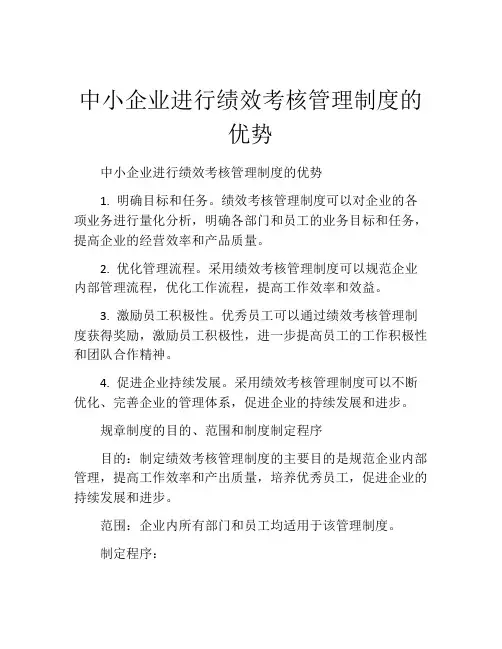 中小企业进行绩效考核管理制度的优势

中小企业进行绩效考核管理制度的优势

1. 明确目标和任务。绩效考核管理制度可以对企业的各项业务进行量化分析，明确各部门和员工的业务目标和任务，提高企业的经营效率和产品质量。

2. 优化管理流程。采用绩效考核管理制度可以规范企业内部管理流程，优化工作流程，提高工作效率和效益。

3. 激励员工积极性。优秀员工可以通过绩效考核管理制度获得奖励，激励员工积极性，进一步提高员工的工作积极性和团队合作精神。

4. 促进企业持续发展。采用绩效考核管理制度可以不断优化、完善企业的管理体系，促进企业的持续发展和进步。

规章制度的目的、范围和制度制定程序

目的：制定绩效考核管理制度的主要目的是规范企业内部管理，提高工作效率和产出质量，培养优秀员工，促进企业的持续发展和进步。

范围：企业内所有部门和员工均适用于该管理制度。

制定程序：